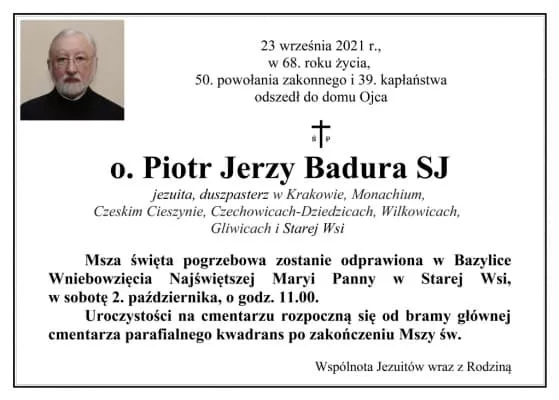 23 września 2021 r.,
w 68. roku życia,
50. powołania zakonnego i 39. kapłaństwa
odszedł do domu Ojca

Ś P

o. Piotr Jerzy Badura SJ

jezuita, duszpasterz w Krakowie, Monachium, Czeskim Cieszynie, Czechowicach-Dziedzicach, Wilkowicach, Gliwicach i Starej Wsi

Msza święta pogrzebowa zostanie odprawiona w Bazylice Wniebowzięcia Najświętszej Maryi Panny w Starej Wsi, w sobotę 2. października, o godz. 11.00.

Uroczystości na cmentarzu rozpoczną się od bramy głównej cmentarza parafialnego kwadrans po zakończeniu Mszy św.

Wspólnota Jezuitów wraz z Rodziną